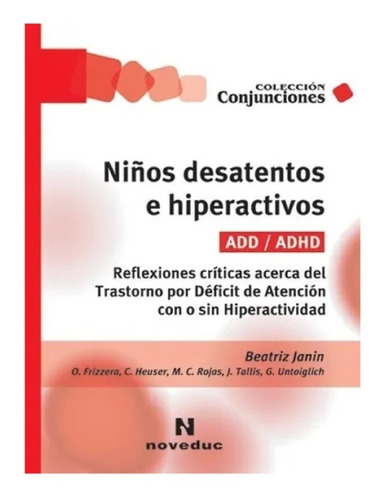 COLECCIÓN
Conjunciones

Niños desatentos e hiperactivos

ADD / ADHD

Reflexiones críticas acerca del Trastorno por Déficit de Atención con o sin Hiperactividad

Beatriz Janin

O. Frizzera, C. Heuser, M. C. Rojas, J. Tallis, G. Untoiglich

N
noveduc